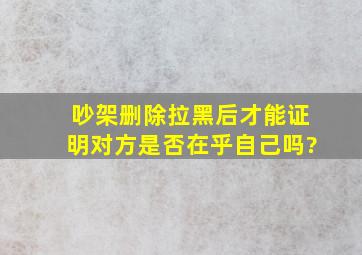 吵架删除拉黑后才能证明对方是否在乎自己吗?